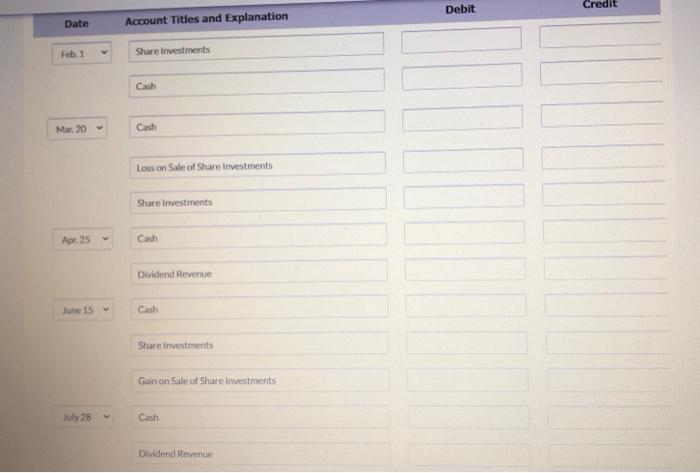 | Date | Account Titles and Explanation | Debit | Credit |
|---|---|---|---|
| Feb. 1 | Share Investments | | |
| | Cash | | |
| Mar. 20 | Cash | | |
| | Loss on Sale of Share Investments | | |
| | Share Investments | | |
| Apr. 25 | Cash | | |
| | Dividend Revenue | | |
| June 15 | Cash | | |
| | Share Investments | | |
| | Gain on Sale of Share Investments | | |
| July 28 | Cash | | |
| | Dividend Revenue | | |